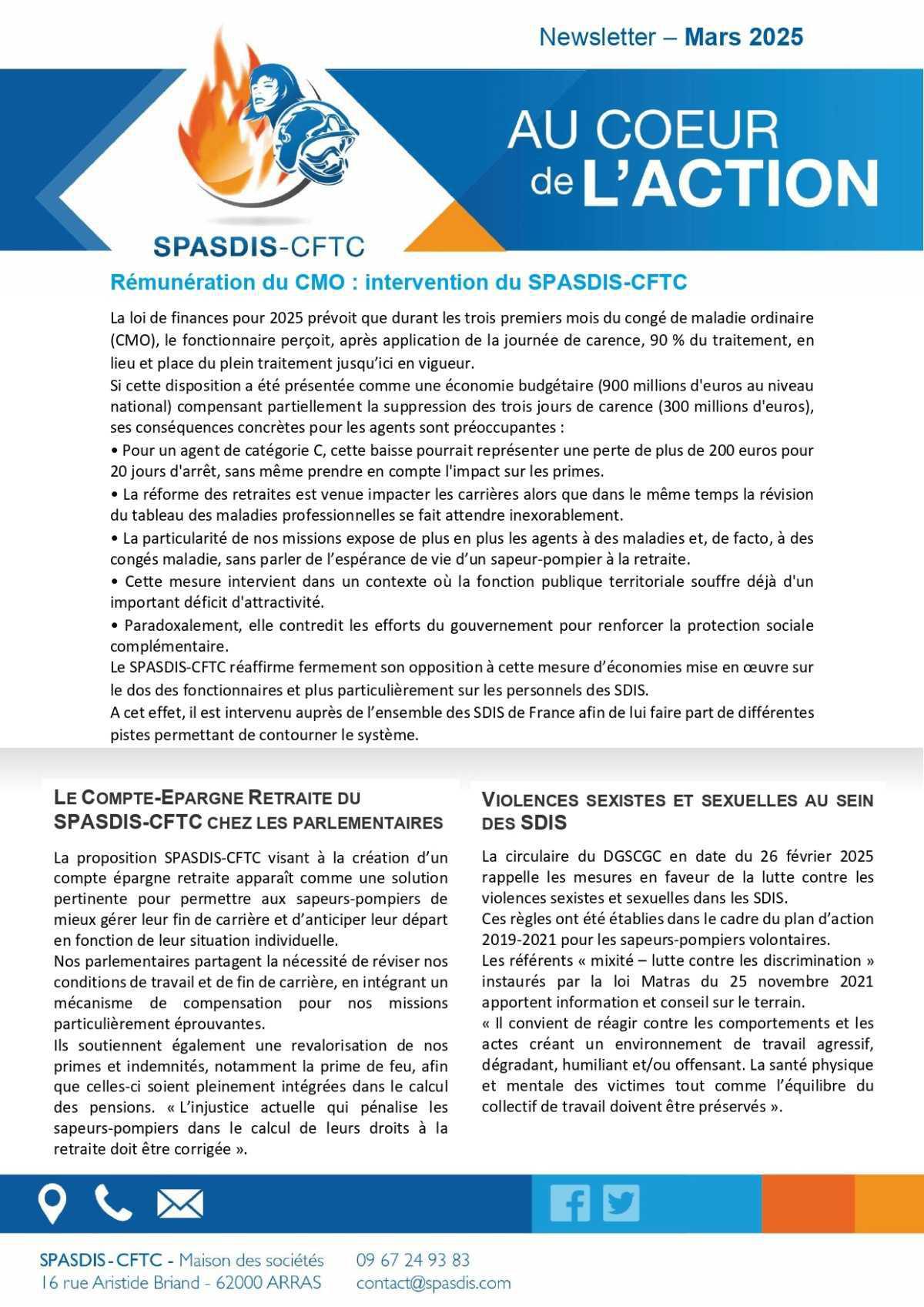 Newsletter – Mars 2025

AU COEUR de L'ACTION

SPASDIS-CFTC

Rémunération du CMO : intervention du SPASDIS-CFTC

La loi de finances pour 2025 prévoit que durant les trois premiers mois du congé de maladie ordinaire (CMO), le fonctionnaire perçoit, après application de la journée de carence, 90 % du traitement, en lieu et place du plein traitement jusqu'ici en vigueur.
Si cette disposition a été présentée comme une économie budgétaire (900 millions d'euros au niveau national) compensant partiellement la suppression des trois jours de carence (300 millions d'euros), ses conséquences concrètes pour les agents sont préoccupantes :
• Pour un agent de catégorie C, cette baisse pourrait représenter une perte de plus de 200 euros pour 20 jours d'arrêt, sans même prendre en compte l'impact sur les primes.
• La réforme des retraites est venue impacter les carrières alors que dans le même temps la révision du tableau des maladies professionnelles se fait attendre inexorablement.
• La particularité de nos missions expose de plus en plus les agents à des maladies et, de facto, à des congés maladie, sans parler de l'espérance de vie d'un sapeur-pompier à la retraite.
• Cette mesure intervient dans un contexte où la fonction publique territoriale souffre déjà d'un important déficit d'attractivité.
• Paradoxalement, elle contredit les efforts du gouvernement pour renforcer la protection sociale complémentaire.
Le SPASDIS-CFTC réaffirme fermement son opposition à cette mesure d'économies mise en œuvre sur le dos des fonctionnaires et plus particulièrement sur les personnels des SDIS.
A cet effet, il est intervenu auprès de l'ensemble des SDIS de France afin de lui faire part de différentes pistes permettant de contourner le système.

LE COMPTE-EPARGNE RETRAITE DU SPASDIS-CFTC CHEZ LES PARLEMENTAIRES

La proposition SPASDIS-CFTC visant à la création d'un compte épargne retraite apparaît comme une solution pertinente pour permettre aux sapeurs-pompiers de mieux gérer leur fin de carrière et d'anticiper leur départ en fonction de leur situation individuelle.
Nos parlementaires partagent la nécessité de réviser nos conditions de travail et de fin de carrière, en intégrant un mécanisme de compensation pour nos missions particulièrement éprouvantes.
Ils soutiennent également une revalorisation de nos primes et indemnités, notamment la prime de feu, afin que celles-ci soient pleinement intégrées dans le calcul des pensions. « L'injustice actuelle qui pénalise les sapeurs-pompiers dans le calcul de leurs droits à la retraite doit être corrigée ».

VIOLENCES SEXISTES ET SEXUELLES AU SEIN DES SDIS

La circulaire du DGSCGC en date du 26 février 2025 rappelle les mesures en faveur de la lutte contre les violences sexistes et sexuelles dans les SDIS.
Ces règles ont été établies dans le cadre du plan d'action 2019-2021 pour les sapeurs-pompiers volontaires.
Les référents « mixité – lutte contre les discrimination » instaurés par la loi Matras du 25 novembre 2021 apportent information et conseil sur le terrain.
« Il convient de réagir contre les comportements et les actes créant un environnement de travail agressif, dégradant, humiliant et/ou offensant. La santé physique et mentale des victimes tout comme l'équilibre du collectif de travail doivent être préservés ».

SPASDIS-CFTC - Maison des sociétés
16 rue Aristide Briand - 62000 ARRAS
09 67 24 93 83
contact@spasdis.com